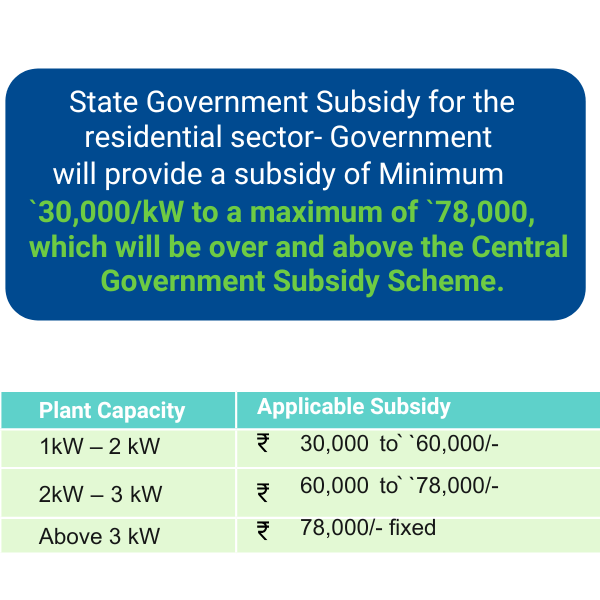 State Government Subsidy for the residential sector- Government will provide a subsidy of Minimum `30,000/kW to a maximum of `78,000, which will be over and above the Central Government Subsidy Scheme.

| Plant Capacity | Applicable Subsidy |
|---|---|
| 1kW – 2 kW | ₹ 30,000 to``60,000/- |
| 2kW – 3 kW | ₹ 60,000 to``78,000/- |
| Above 3 kW | ₹ 78,000/- fixed |